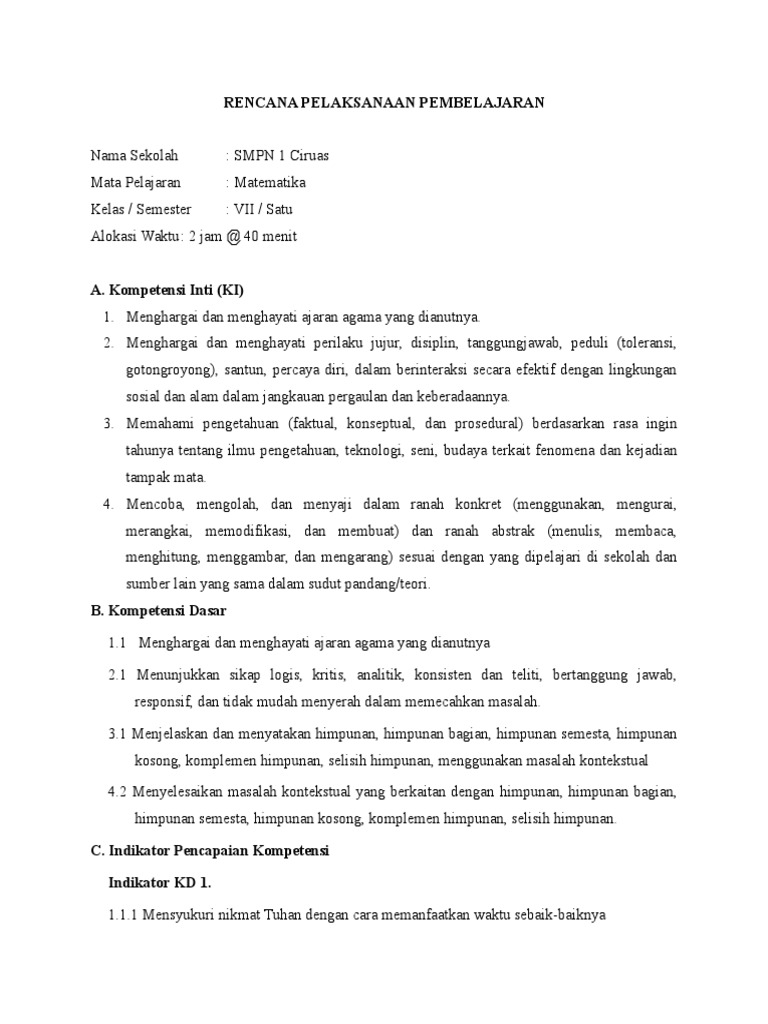 RENCANA PELAKSANAAN PEMBELAJARAN

Nama Sekolah : SMPN 1 Ciruas
Mata Pelajaran : Matematika
Kelas / Semester : VII / Satu
Alokasi Waktu: 2 jam @ 40 menit

A. Kompetensi Inti (KI)

1. Menghargai dan menghayati ajaran agama yang dianutnya.
2. Menghargai dan menghayati perilaku jujur, disiplin, tanggungjawab, peduli (toleransi, gotongroyong), santun, percaya diri, dalam berinteraksi secara efektif dengan lingkungan sosial dan alam dalam jangkauan pergaulan dan keberadaannya.
3. Memahami pengetahuan (faktual, konseptual, dan prosedural) berdasarkan rasa ingin tahunya tentang ilmu pengetahuan, teknologi, seni, budaya terkait fenomena dan kejadian tampak mata.
4. Mencoba, mengolah, dan menyaji dalam ranah konkret (menggunakan, mengurai, merangkai, memodifikasi, dan membuat) dan ranah abstrak (menulis, membaca, menghitung, menggambar, dan mengarang) sesuai dengan yang dipelajari di sekolah dan sumber lain yang sama dalam sudut pandang/teori.

B. Kompetensi Dasar

1.1 Menghargai dan menghayati ajaran agama yang dianutnya
2.1 Menunjukkan sikap logis, kritis, analitik, konsisten dan teliti, bertanggung jawab, responsif, dan tidak mudah menyerah dalam memecahkan masalah.
3.1 Menjelaskan dan menyatakan himpunan, himpunan bagian, himpunan semesta, himpunan kosong, komplemen himpunan, selisih himpunan, menggunakan masalah kontekstual
4.2 Menyelesaikan masalah kontekstual yang berkaitan dengan himpunan, himpunan bagian, himpunan semesta, himpunan kosong, komplemen himpunan, selisih himpunan.

C. Indikator Pencapaian Kompetensi

Indikator KD 1.

1.1.1 Mensyukuri nikmat Tuhan dengan cara memanfaatkan waktu sebaik-baiknya